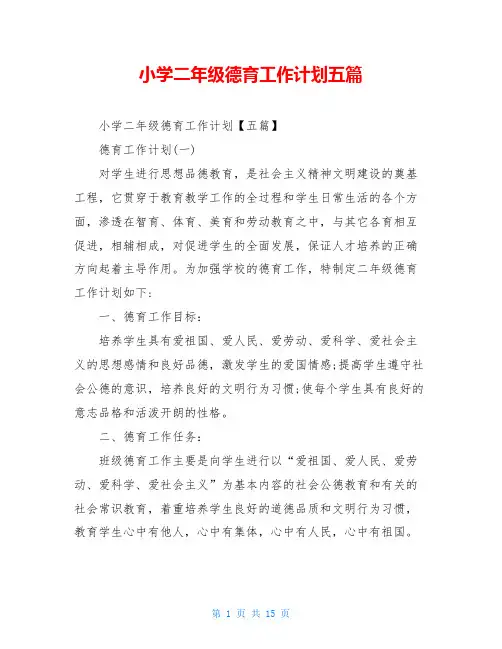 小学二年级德育工作计划五篇

小学二年级德育工作计划【五篇】

德育工作计划(一)

对学生进行思想品德教育，是社会主义精神文明建设的奠基工程，它贯穿于教育教学工作的全过程和学生日常生活的各个方面，渗透在智育、体育、美育和劳动教育之中，与其它各育相互促进，相辅相成，对促进学生的全面发展，保证人才培养的正确方向起着主导作用。为加强学校的德育工作，特制定二年级德育工作计划如下：

一、德育工作目标：

培养学生具有爱祖国、爱人民、爱劳动、爱科学、爱社会主义的思想感情和良好品德，激发学生的爱国情感;提高学生遵守社会公德的意识，培养良好的文明行为习惯;使每个学生具有良好的意志品格和活泼开朗的性格。

二、德育工作任务：

班级德育工作主要是向学生进行以“爱祖国、爱人民、爱劳动、爱科学、爱社会主义”为基本内容的社会公德教育和有关的社会常识教育，着重培养学生良好的道德品质和文明行为习惯，教育学生心中有他人，心中有集体，心中有人民，心中有祖国。

第 1 页 共 15 页